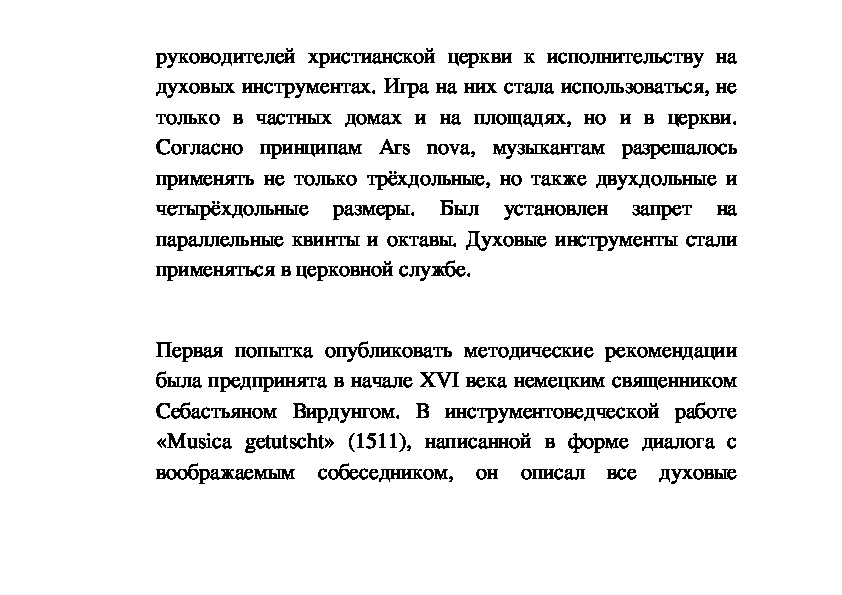 руководителей христианской церкви к исполнительству на духовых инструментах. Игра на них стала использоваться, не только в частных домах и на площадях, но и в церкви. Согласно принципам Ars nova, музыкантам разрешалось применять не только трёхдольные, но также двухдольные и четырёхдольные размеры. Был установлен запрет на параллельные квинты и октавы. Духовые инструменты стали применяться в церковной службе.

Первая попытка опубликовать методические рекомендации была предпринята в начале XVI века немецким священником Себастьяном Вирдунгом. В инструментоведческой работе «Musica getutscht» (1511), написанной в форме диалога с воображаемым собеседником, он описал все духовые